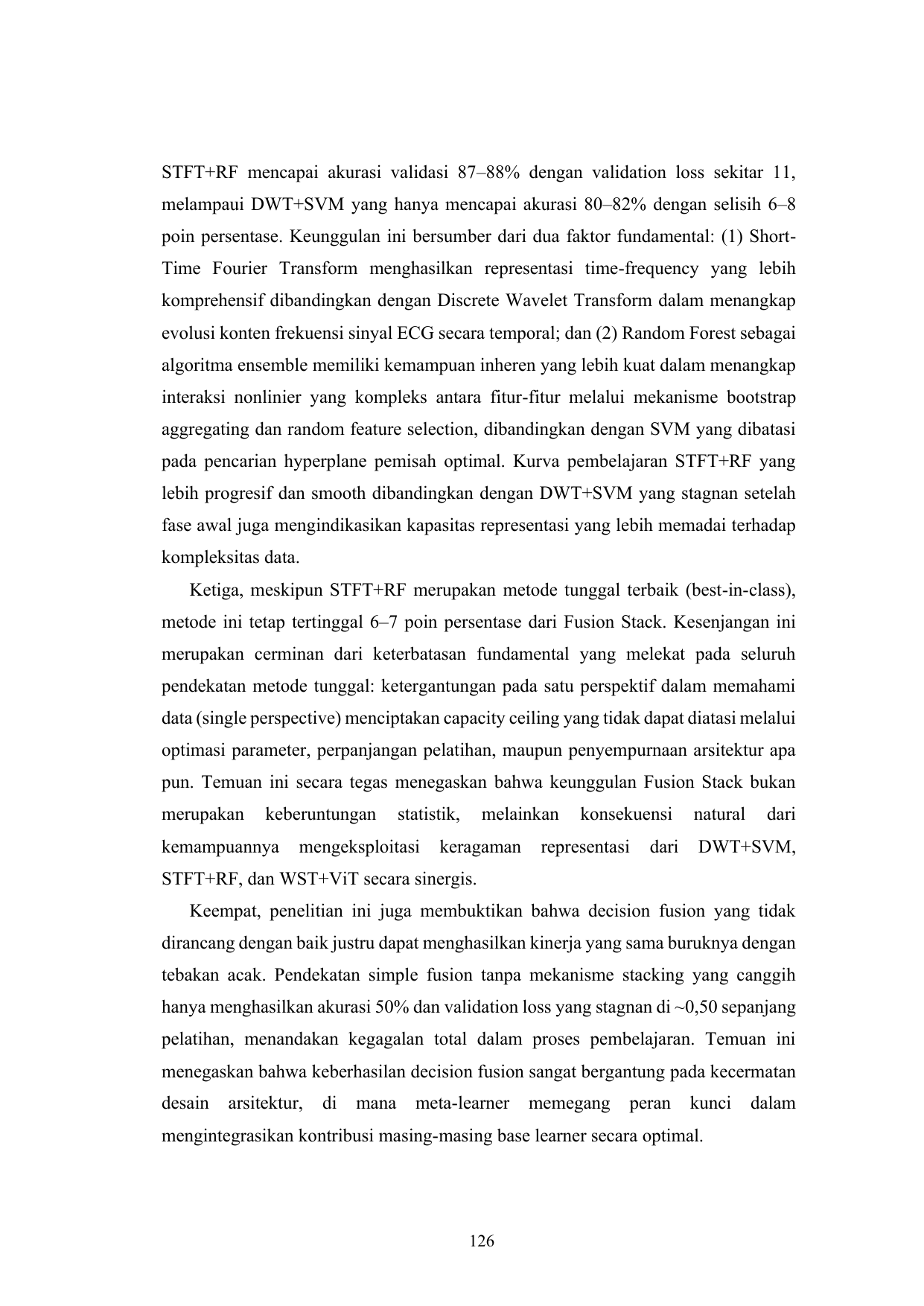 STFT+RF mencapai akurasi validasi 87–88% dengan validation loss sekitar 11, melampaui DWT+SVM yang hanya mencapai akurasi 80–82% dengan selisih 6–8 poin persentase. Keunggulan ini bersumber dari dua faktor fundamental: (1) Short-Time Fourier Transform menghasilkan representasi time-frequency yang lebih komprehensif dibandingkan dengan Discrete Wavelet Transform dalam menangkap evolusi konten frekuensi sinyal ECG secara temporal; dan (2) Random Forest sebagai algoritma ensemble memiliki kemampuan inheren yang lebih kuat dalam menangkap interaksi nonlinier yang kompleks antara fitur-fitur melalui mekanisme bootstrap aggregating dan random feature selection, dibandingkan dengan SVM yang dibatasi pada pencarian hyperplane pemisah optimal. Kurva pembelajaran STFT+RF yang lebih progresif dan smooth dibandingkan dengan DWT+SVM yang stagnan setelah fase awal juga mengindikasikan kapasitas representasi yang lebih memadai terhadap kompleksitas data.

Ketiga, meskipun STFT+RF merupakan metode tunggal terbaik (best-in-class), metode ini tetap tertinggal 6–7 poin persentase dari Fusion Stack. Kesenjangan ini merupakan cerminan dari keterbatasan fundamental yang melekat pada seluruh pendekatan metode tunggal: ketergantungan pada satu perspektif dalam memahami data (single perspective) menciptakan capacity ceiling yang tidak dapat diatasi melalui optimasi parameter, perpanjangan pelatihan, maupun penyempurnaan arsitektur apa pun. Temuan ini secara tegas menegaskan bahwa keunggulan Fusion Stack bukan merupakan keberuntungan statistik, melainkan konsekuensi natural dari kemampuannya mengeksploitasi keragaman representasi dari DWT+SVM, STFT+RF, dan WST+ViT secara sinergis.

Keempat, penelitian ini juga membuktikan bahwa decision fusion yang tidak dirancang dengan baik justru dapat menghasilkan kinerja yang sama buruknya dengan tebakan acak. Pendekatan simple fusion tanpa mekanisme stacking yang canggih hanya menghasilkan akurasi 50% dan validation loss yang stagnan di ~0,50 sepanjang pelatihan, menandakan kegagalan total dalam proses pembelajaran. Temuan ini menegaskan bahwa keberhasilan decision fusion sangat bergantung pada kecermatan desain arsitektur, di mana meta-learner memegang peran kunci dalam mengintegrasikan kontribusi masing-masing base learner secara optimal.

126